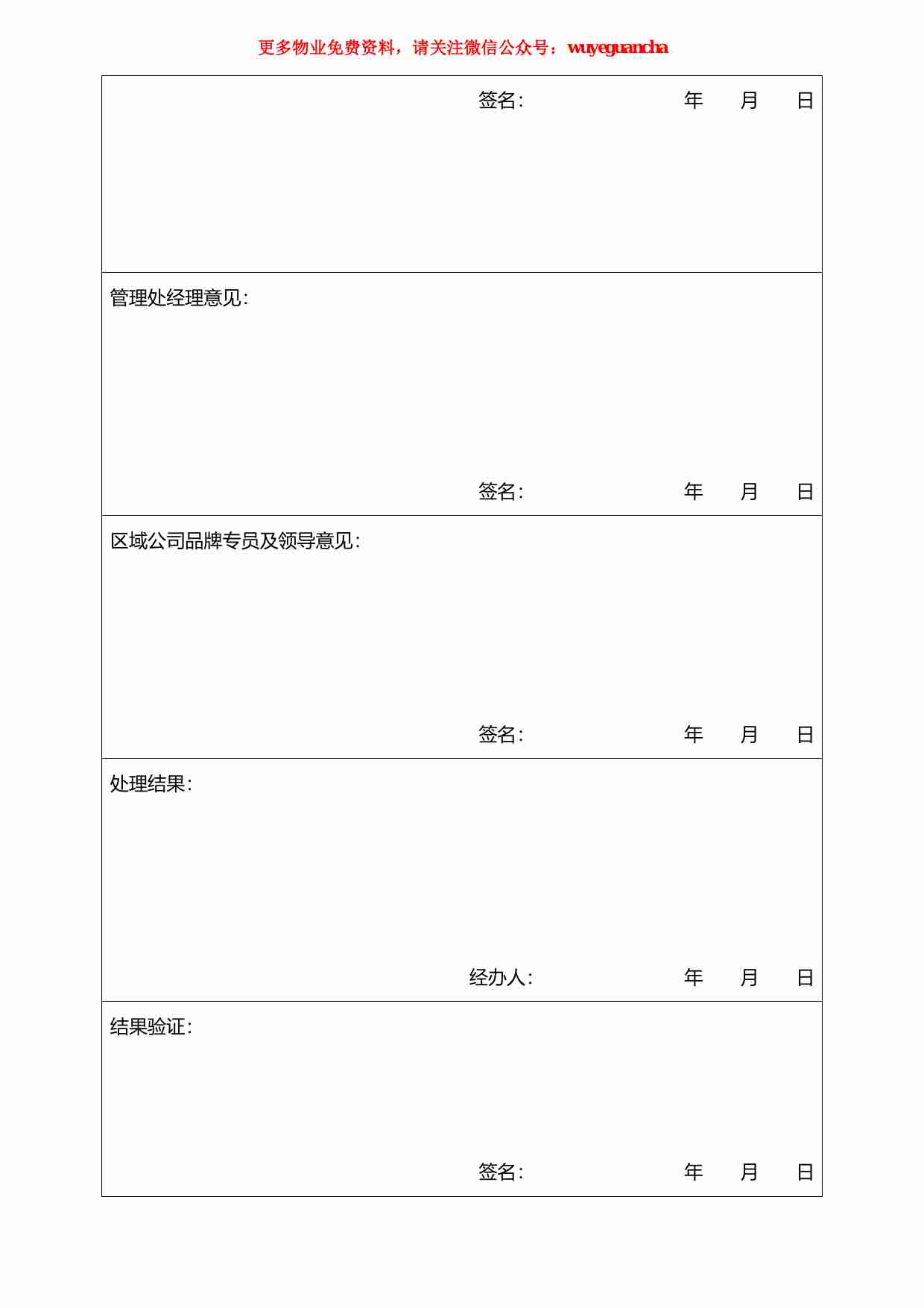 更多物业免费资料，请关注微信公众号：wuyeguancha

签名：　　　　年　月　日

管理处经理意见：

签名：　　　　年　月　日

区域公司品牌专员及领导意见：

签名：　　　　年　月　日

处理结果：

经办人：　　　　年　月　日

结果验证：

签名：　　　　年　月　日